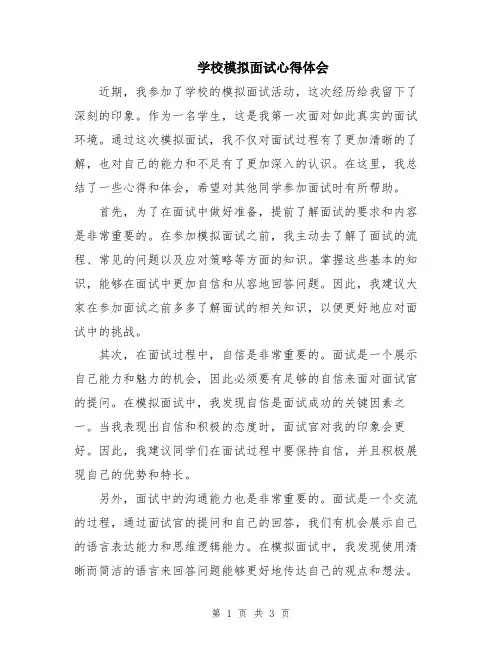 学校模拟面试心得体会

近期，我参加了学校的模拟面试活动，这次经历给我留下了深刻的印象。作为一名学生，这是我第一次面对如此真实的面试环境。通过这次模拟面试，我不仅对面试过程有了更加清晰的了解，也对自己的能力和不足有了更加深入的认识。在这里，我总结了一些心得和体会，希望对其他同学参加面试时有所帮助。

首先，为了在面试中做好准备，提前了解面试的要求和内容是非常重要的。在参加模拟面试之前，我主动去了解了面试的流程、常见的问题以及应对策略等方面的知识。掌握这些基本的知识，能够在面试中更加自信和从容地回答问题。因此，我建议大家在参加面试之前多多了解面试的相关知识，以便更好地应对面试中的挑战。

其次，在面试过程中，自信是非常重要的。面试是一个展示自己能力和魅力的机会，因此必须要有足够的自信来面对面试官的提问。在模拟面试中，我发现自信是面试成功的关键因素之一。当我表现出自信和积极的态度时，面试官对我的印象会更好。因此，我建议同学们在面试过程中要保持自信，并且积极展现自己的优势和特长。

另外，面试中的沟通能力也是非常重要的。面试是一个交流的过程，通过面试官的提问和自己的回答，我们有机会展示自己的语言表达能力和思维逻辑能力。在模拟面试中，我发现使用清晰而简洁的语言来回答问题能够更好地传达自己的观点和想法。

第 1 页 共 3 页